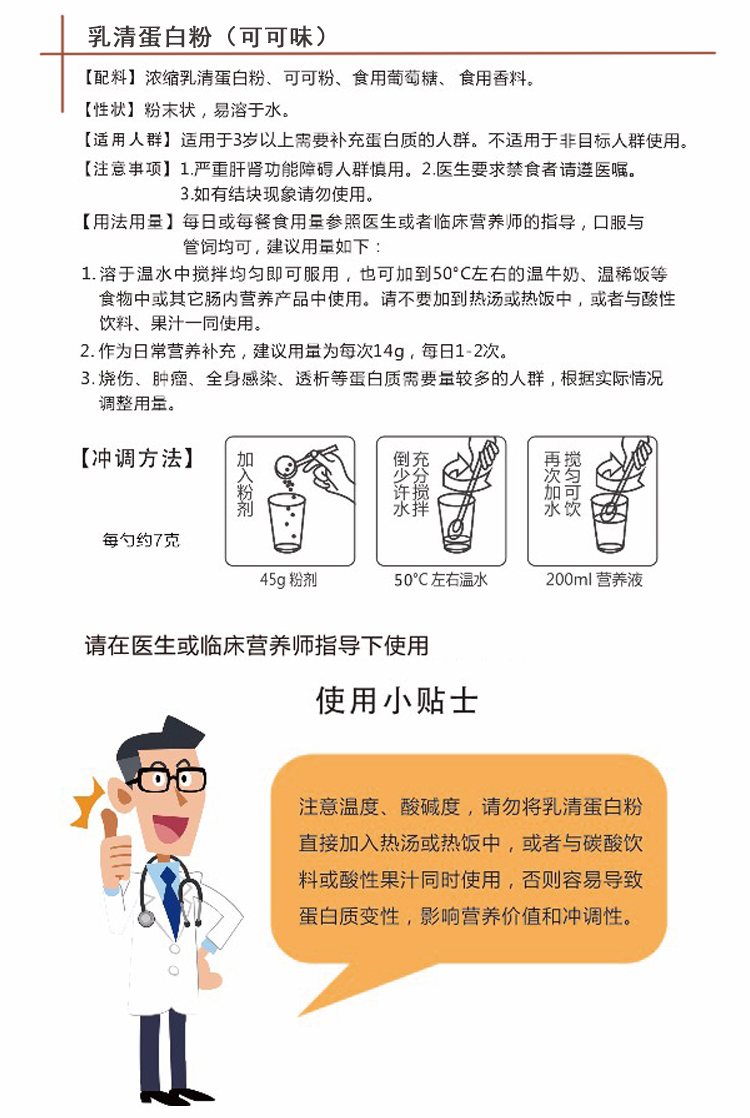 乳清蛋白粉（可可味）

【配料】浓缩乳清蛋白粉、可可粉、食用葡萄糖、食用香料。

【性状】粉末状，易溶于水。

【适用人群】适用于3岁以上需要补充蛋白质的人群。不适用于非目标人群使用。

【注意事项】1.严重肝肾功能障碍人群慎用。2.医生要求禁食者请遵医嘱。3.如有结块现象请勿使用。

【用法用量】每日或每餐食用量参照医生或者临床营养师的指导，口服与管饲均可，建议用量如下：

1. 溶于温水中搅拌均匀即可服用，也可加到50°C左右的温牛奶、温稀饭等食物中或其它肠内营养产品中使用。请不要加到热汤或热饭中，或者与酸性饮料、果汁一同使用。

2. 作为日常营养补充，建议用量为每次14g，每日1-2次。

3. 烧伤、肿瘤、全身感染、透析等蛋白质需要量较多的人群，根据实际情况调整用量。

【冲调方法】

每勺约7克

加入粉剂

45g 粉剂

倒少许水 充分搅拌

50°C 左右温水

再次加水 搅匀可饮

200ml 营养液

请在医生或临床营养师指导下使用

使用小贴士

注意温度、酸碱度，请勿将乳清蛋白粉直接加入热汤或热饭中，或者与碳酸饮料或酸性果汁同时使用，否则容易导致蛋白质变性，影响营养价值和冲调性。